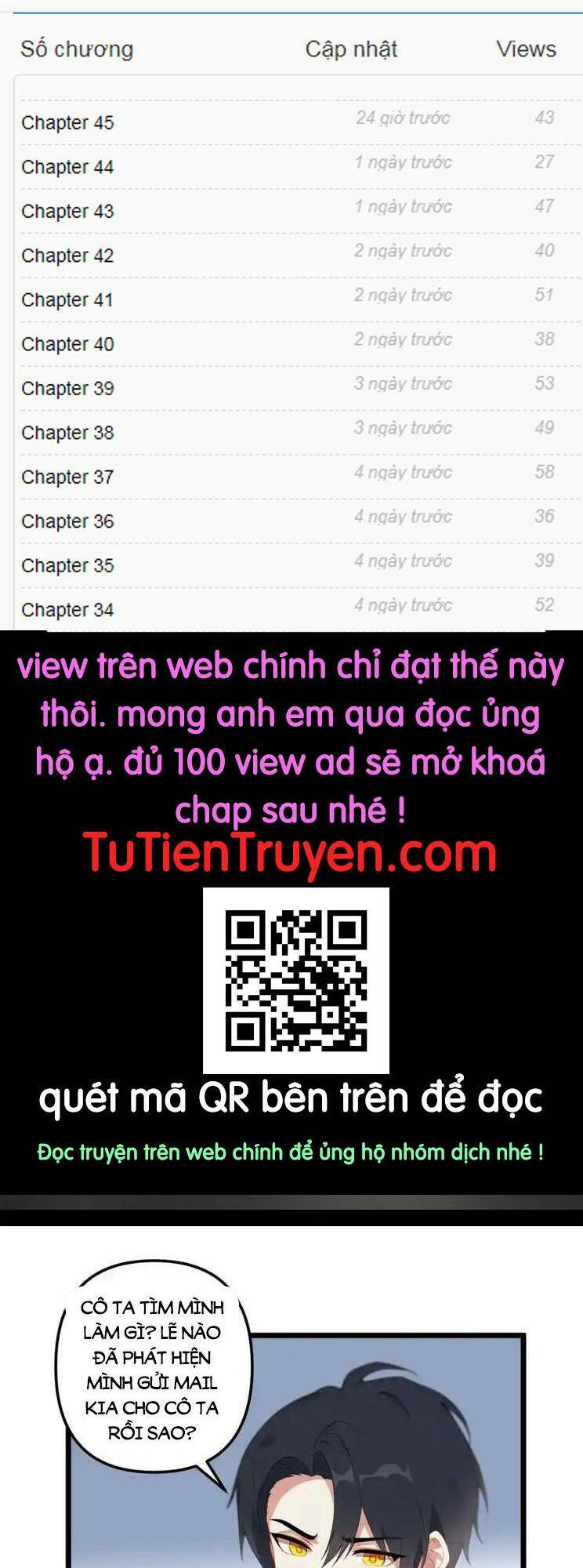 | Số chương | Cập nhật | Views |
|---|---|---|
| Chapter 45 | 24 giờ trước | 43 |
| Chapter 44 | 1 ngày trước | 27 |
| Chapter 43 | 1 ngày trước | 47 |
| Chapter 42 | 2 ngày trước | 40 |
| Chapter 41 | 2 ngày trước | 51 |
| Chapter 40 | 2 ngày trước | 38 |
| Chapter 39 | 3 ngày trước | 53 |
| Chapter 38 | 3 ngày trước | 49 |
| Chapter 37 | 4 ngày trước | 58 |
| Chapter 36 | 4 ngày trước | 36 |
| Chapter 35 | 4 ngày trước | 39 |
| Chapter 34 | 4 ngày trước | 52 |

view trên web chính chỉ đạt thế này thôi. mong anh em qua đọc ủng hộ ạ. đủ 100 view ad sẽ mở khoá chap sau nhé !

TuTienTruyen.com

quét mã QR bên trên để đọc

Đọc truyện trên web chính để ủng hộ nhóm dịch nhé !

CÔ TA TÌM MÌNH LÀM GÌ? LẼ NÀO ĐÃ PHÁT HIỆN MÌNH GỬI MAIL KIA CHO CÔ TA RỒI SAO?